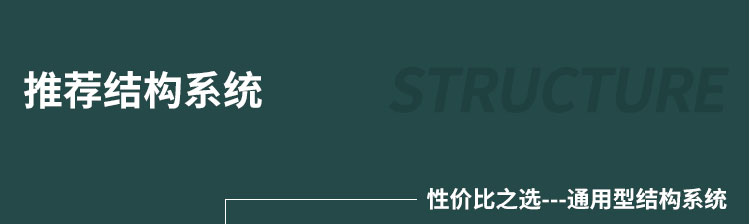 推荐结构系统

STRUCTURE

性价比之选---通用型结构系统